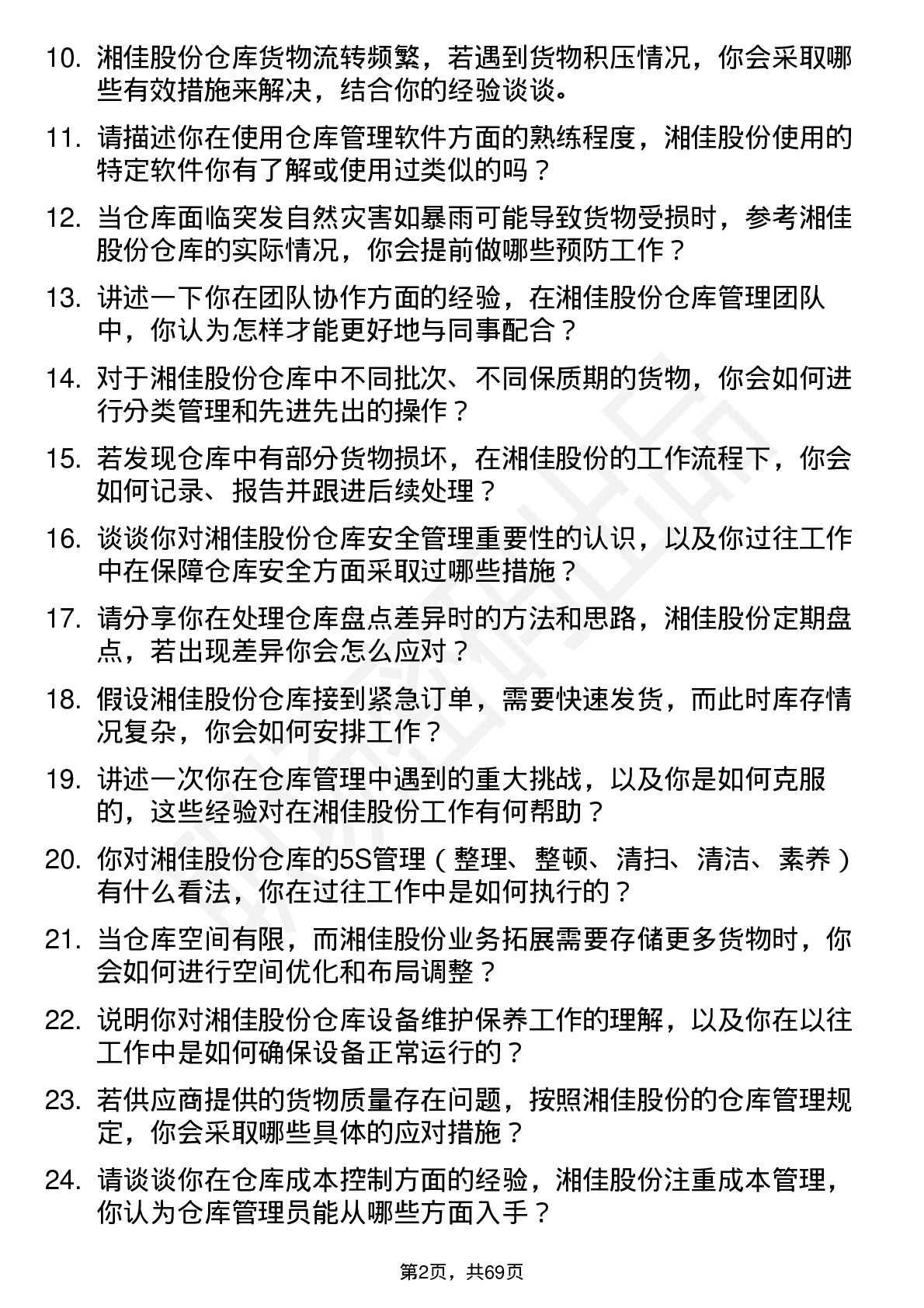 10. 湘佳股份仓库货物流转频繁，若遇到货物积压情况，你会采取哪些有效措施来解决，结合你的经验谈谈。

11. 请描述你在使用仓库管理软件方面的熟练程度，湘佳股份使用的特定软件你有了解或使用过类似的吗？

12. 当仓库面临突发自然灾害如暴雨可能导致货物受损时，参考湘佳股份仓库的实际情况，你会提前做哪些预防工作？

13. 讲述一下你在团队协作方面的经验，在湘佳股份仓库管理团队中，你认为怎样才能更好地与同事配合？

14. 对于湘佳股份仓库中不同批次、不同保质期的货物，你会如何进行分类管理和先进先出的操作？

15. 若发现仓库中有部分货物损坏，在湘佳股份的工作流程下，你会如何记录、报告并跟进后续处理？

16. 谈谈你对湘佳股份仓库安全管理重要性的认识，以及你过往工作中在保障仓库安全方面采取过哪些措施？

17. 请分享你在处理仓库盘点差异时的方法和思路，湘佳股份定期盘点，若出现差异你会怎么应对？

18. 假设湘佳股份仓库接到紧急订单，需要快速发货，而此时库存情况复杂，你会如何安排工作？

19. 讲述一次你在仓库管理中遇到的重大挑战，以及你是如何克服的，这些经验对在湘佳股份工作有何帮助？

20. 你对湘佳股份仓库的5S管理（整理、整顿、清扫、清洁、素养）有什么看法，你在过往工作中是如何执行的？

21. 当仓库空间有限，而湘佳股份业务拓展需要存储更多货物时，你会如何进行空间优化和布局调整？

22. 说明你对湘佳股份仓库设备维护保养工作的理解，以及你在以往工作中是如何确保设备正常运行的？

23. 若供应商提供的货物质量存在问题，按照湘佳股份的仓库管理规定，你会采取哪些具体的应对措施？

24. 请谈谈你在仓库成本控制方面的经验，湘佳股份注重成本管理，你认为仓库管理员能从哪些方面入手？

第2页，共69页